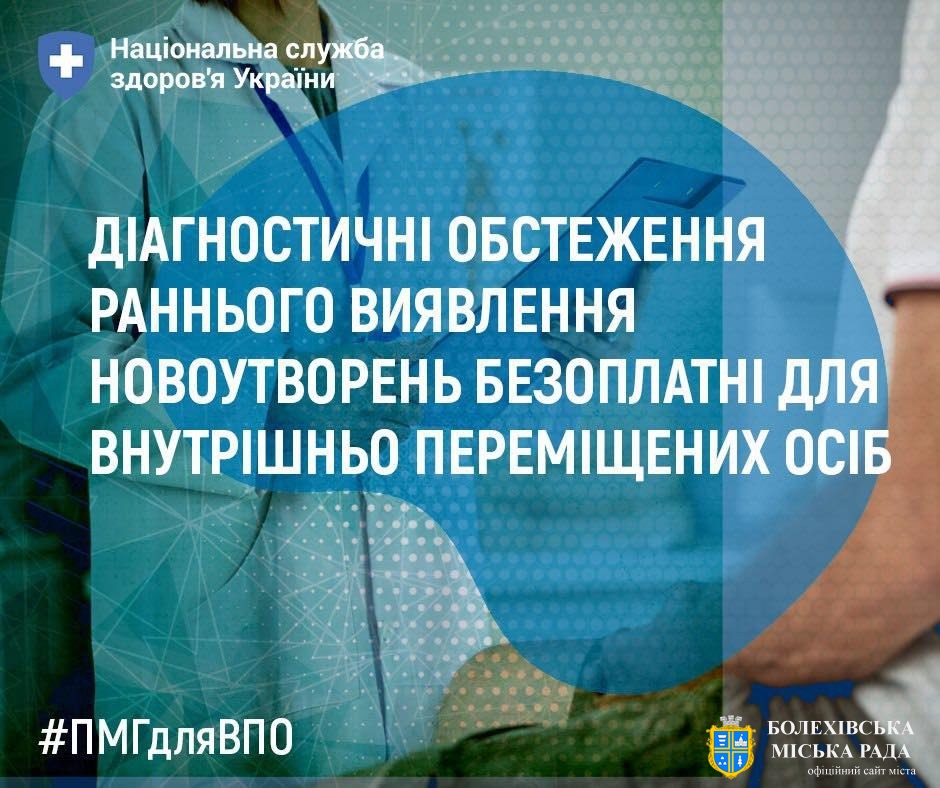 Національна служба здоров'я України

ДІАГНОСТИЧНІ ОБСТЕЖЕННЯ РАННЬОГО ВИЯВЛЕННЯ НОВОУТВОРЕНЬ БЕЗОПЛАТНІ ДЛЯ ВНУТРІШНЬО ПЕРЕМІЩЕНИХ ОСІБ

#ПМГдляВПО

БОЛЕХІВСЬКА МІСЬКА РАДА
офіційний сайт міста